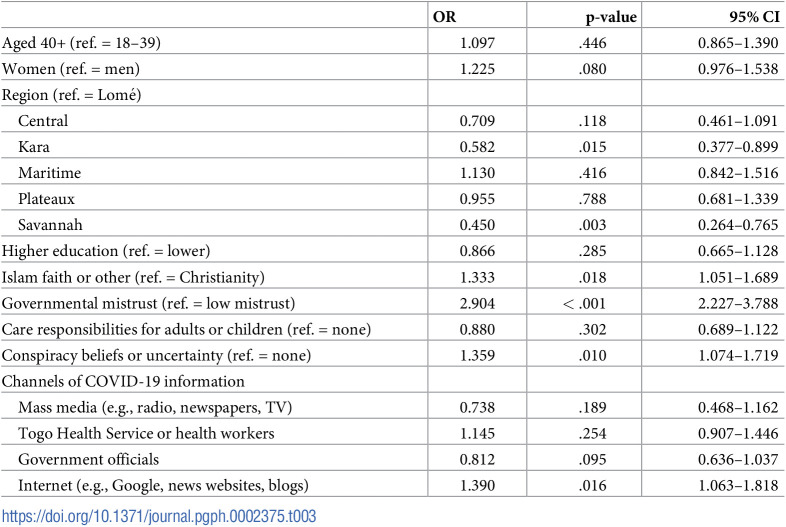 |  | OR | p-value | 95% CI |
|---|---|---|---|
| Aged 40+ (ref. = 18–39) | 1.097 | .446 | 0.865–1.390 |
| Women (ref. = men) | 1.225 | .080 | 0.976–1.538 |
| Region (ref. = Lomé) |  |  |  |
| Central | 0.709 | .118 | 0.461–1.091 |
| Kara | 0.582 | .015 | 0.377–0.899 |
| Maritime | 1.130 | .416 | 0.842–1.516 |
| Plateaux | 0.955 | .788 | 0.681–1.339 |
| Savannah | 0.450 | .003 | 0.264–0.765 |
| Higher education (ref. = lower) | 0.866 | .285 | 0.665–1.128 |
| Islam faith or other (ref. = Christianity) | 1.333 | .018 | 1.051–1.689 |
| Governmental mistrust (ref. = low mistrust) | 2.904 | < .001 | 2.227–3.788 |
| Care responsibilities for adults or children (ref. = none) | 0.880 | .302 | 0.689–1.122 |
| Conspiracy beliefs or uncertainty (ref. = none) | 1.359 | .010 | 1.074–1.719 |
| Channels of COVID-19 information |  |  |  |
| Mass media (e.g., radio, newspapers, TV) | 0.738 | .189 | 0.468–1.162 |
| Togo Health Service or health workers | 1.145 | .254 | 0.907–1.446 |
| Government officials | 0.812 | .095 | 0.636–1.037 |
| Internet (e.g., Google, news websites, blogs) | 1.390 | .016 | 1.063–1.818 |

https://doi.org/10.1371/journal.pgph.0002375.t003